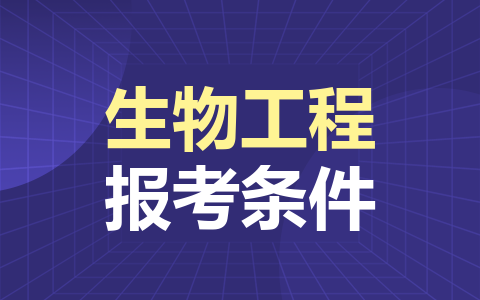 生物工程
报考条件